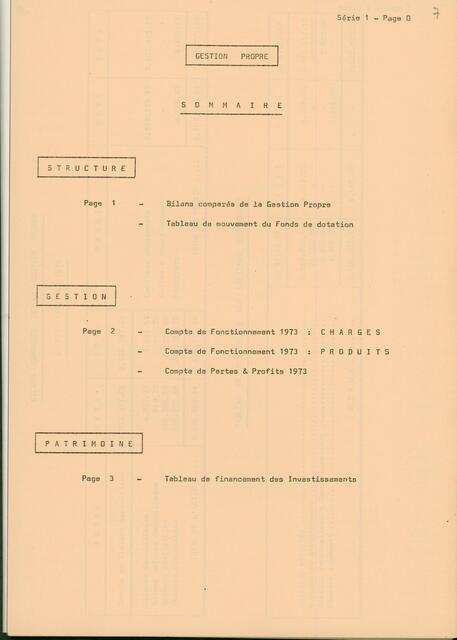 Série 1 - Page 0

7

GESTION PROPRE

S O M M A I R E

S T R U C T U R E

Page 1 - Bilans comparés de la Gestion Propre

- Tableau de mouvement du Fonds de dotation

G E S T I O N

Page 2 - Compte de Fonctionnement 1973 : C H A R G E S

- Compte de Fonctionnement 1973 : P R O D U I T S

- Compte de Pertes & Profits 1973

P A T R I M O I N E

Page 3 - Tableau de financement des Investissements